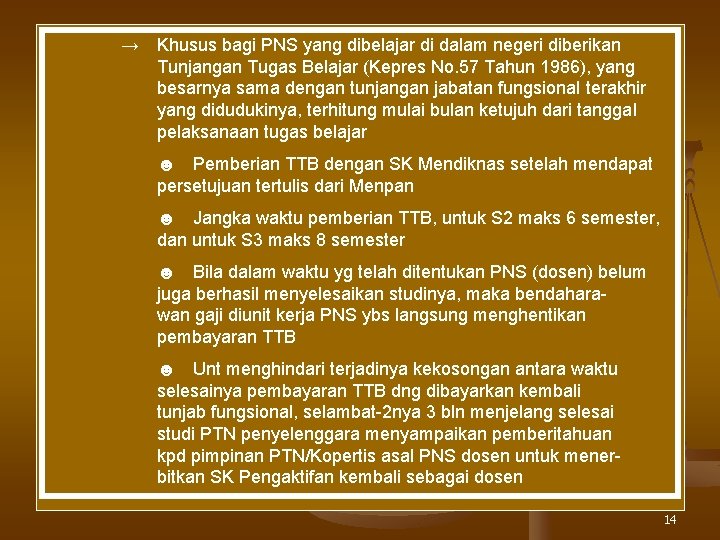 → Khusus bagi PNS yang dibelajar di dalam negeri diberikan Tunjangan Tugas Belajar (Kepres No.57 Tahun 1986), yang besarnya sama dengan tunjangan jabatan fungsional terakhir yang didudukinya, terhitung mulai bulan ketujuh dari tanggal pelaksanaan tugas belajar

☻ Pemberian TTB dengan SK Mendiknas setelah mendapat persetujuan tertulis dari Menpan

☻ Jangka waktu pemberian TTB, untuk S2 maks 6 semester, dan untuk S3 maks 8 semester

☻ Bila dalam waktu yg telah ditentukan PNS (dosen) belum juga berhasil menyelesaikan studinya, maka bendaharawan gaji diunit kerja PNS ybs langsung menghentikan pembayaran TTB

☻ Unt menghindari terjadinya kekosongan antara waktu selesainya pembayaran TTB dng dibayarkan kembali tunjab fungsional, selambat-2nya 3 bln menjelang selesai studi PTN penyelenggara menyampaikan pemberitahuan kpd pimpinan PTN/Kopertis asal PNS dosen untuk menerbitkan SK Pengaktifan kembali sebagai dosen

14